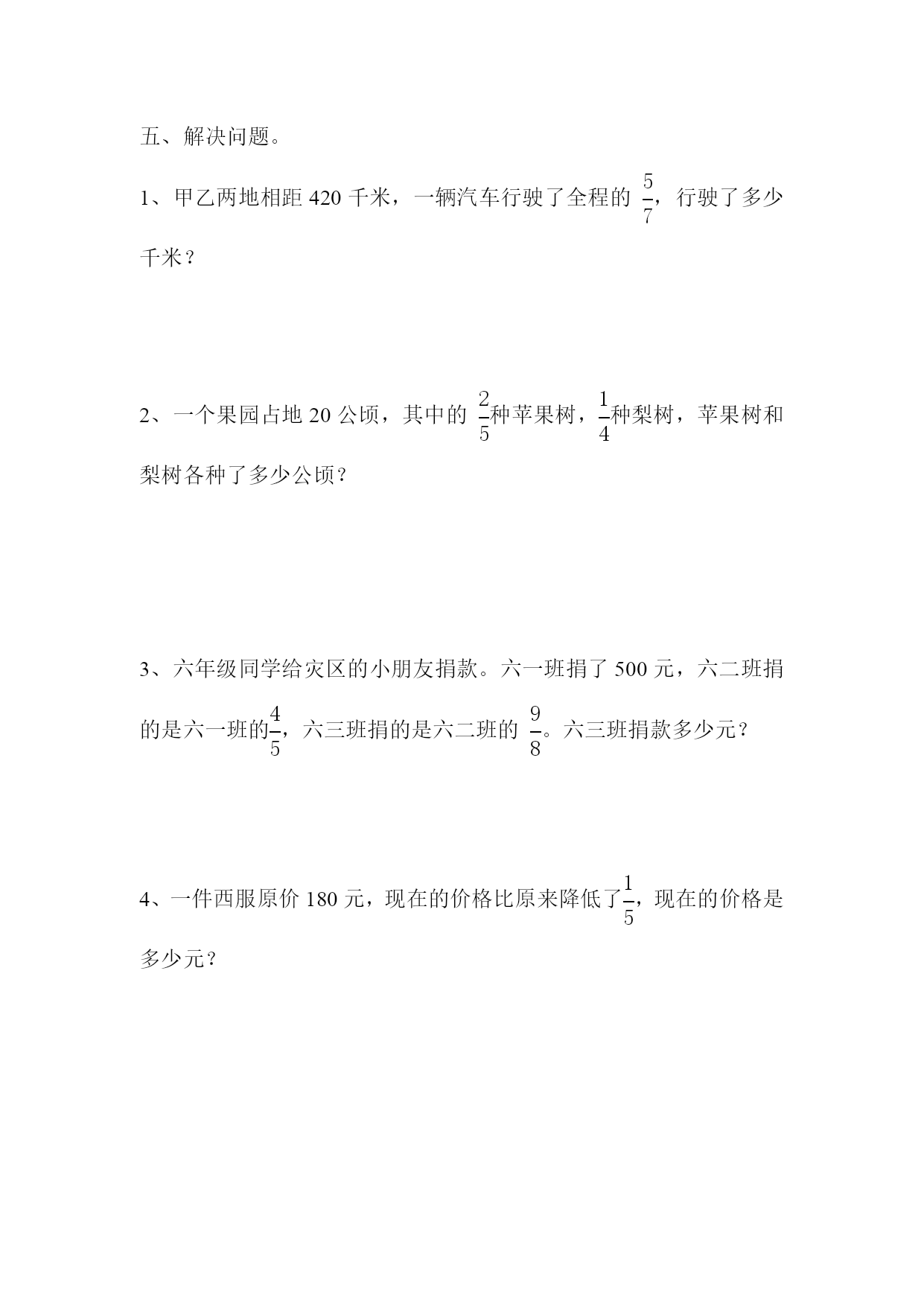 五、解决问题。

1、甲乙两地相距 420 千米，一辆汽车行驶了全程的 $\frac{5}{7}$，行驶了多少千米？

2、一个果园占地 20 公顷，其中的 $\frac{2}{5}$种苹果树，$\frac{1}{4}$种梨树，苹果树和梨树各种了多少公顷？

3、六年级同学给灾区的小朋友捐款。六一班捐了 500 元，六二班捐的是六一班的$\frac{4}{5}$，六三班捐的是六二班的 $\frac{9}{8}$。六三班捐款多少元？

4、一件西服原价 180 元，现在的价格比原来降低了$\frac{1}{5}$，现在的价格是多少元？